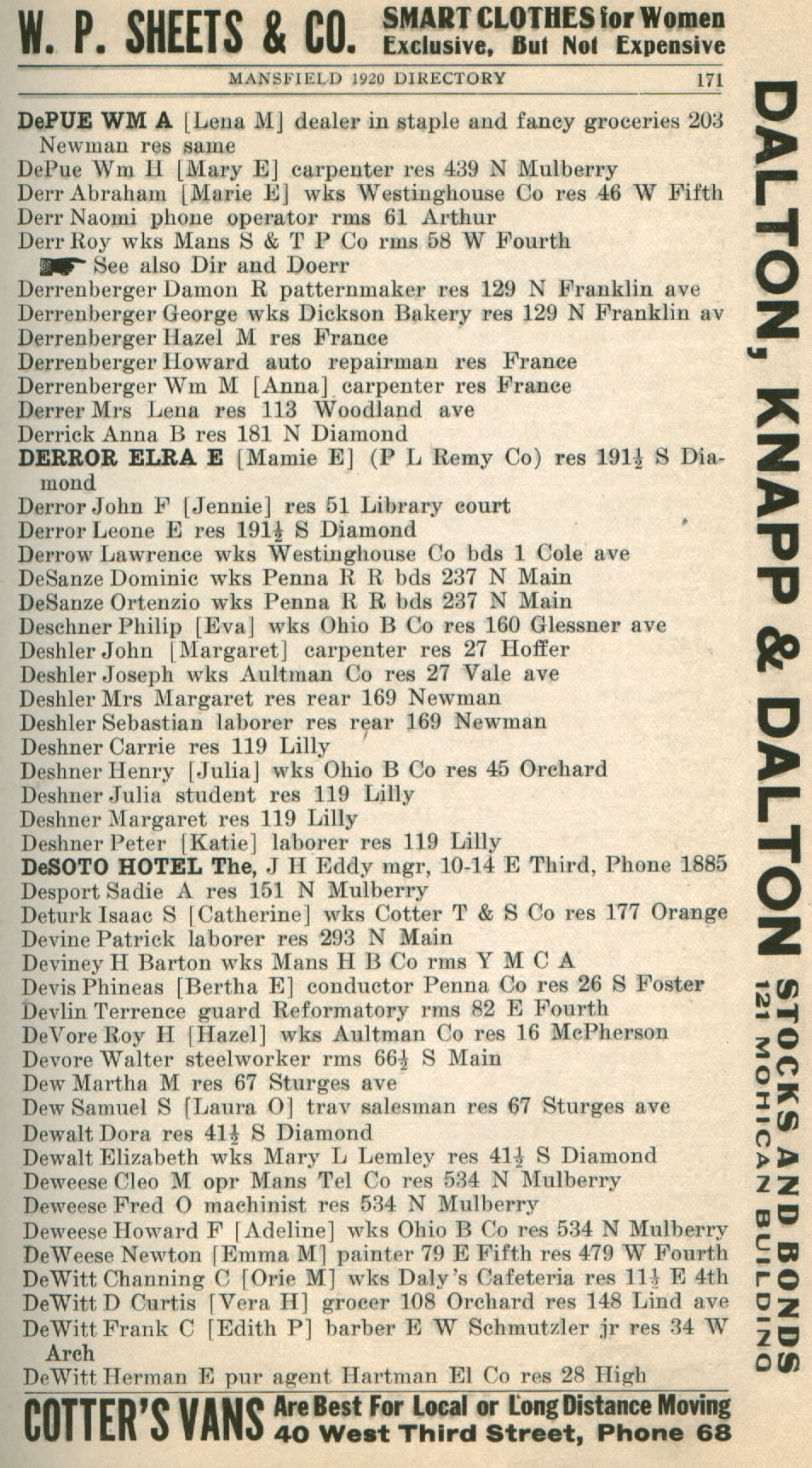 W. P. SHEETS & CO. SMART CLOTHES for Women Exclusive, But Not Expensive

MANSFIELD 1920 DIRECTORY 171

DePUE WM A [Lena M] dealer in staple and fancy groceries 203 Newman res same
DePue Wm H [Mary E] carpenter res 439 N Mulberry
Derr Abraham [Marie E] wks Westinghouse Co res 46 W Fifth
Derr Naomi phone operator rms 61 Arthur
Derr Roy wks Mans S & T P Co rms 58 W Fourth
See also Dir and Doerr
Derrenberger Damon R patternmaker res 129 N Franklin ave
Derrenberger George wks Dickson Bakery res 129 N Franklin av
Derrenberger Hazel M res France
Derrenberger Howard auto repairman res France
Derrenberger Wm M [Anna] carpenter res France
Derrer Mrs Lena res 113 Woodland ave
Derrick Anna B res 181 N Diamond
DERROR ELRA E [Mamie E] (P L Remy Co) res 191$\frac{1}{2}$ S Diamond
Derror John F [Jennie] res 51 Library court
Derror Leone E res 191$\frac{1}{2}$ S Diamond
Derrow Lawrence wks Westinghouse Co bds 1 Cole ave
DeSanze Dominic wks Penna R R bds 237 N Main
DeSanze Ortenzio wks Penna R R bds 237 N Main
Deschner Philip [Eva] wks Ohio B Co res 160 Glessner ave
Deshler John [Margaret] carpenter res 27 Hoffer
Deshler Joseph wks Aultman Co res 27 Vale ave
Deshler Mrs Margaret res rear 169 Newman
Deshler Sebastian laborer res rear 169 Newman
Deshner Carrie res 119 Lilly
Deshner Henry [Julia] wks Ohio B Co res 45 Orchard
Deshner Julia student res 119 Lilly
Deshner Margaret res 119 Lilly
Deshner Peter [Katie] laborer res 119 Lilly
DeSOTO HOTEL The, J H Eddy mgr, 10-14 E Third, Phone 1885
Desport Sadie A res 151 N Mulberry
Deturk Isaac S [Catherine] wks Cotter T & S Co res 177 Orange
Devine Patrick laborer res 293 N Main
Deviney H Barton wks Mans H B Co rms Y M C A
Devis Phineas [Bertha E] conductor Penna Co res 26 S Foster
Devlin Terrence guard Reformatory rms 82 E Fourth
DeVore Roy H [Hazel] wks Aultman Co res 16 McPherson
Devore Walter steelworker rms 66$\frac{1}{2}$ S Main
Dew Martha M res 67 Sturges ave
Dew Samuel S [Laura O] trav salesman res 67 Sturges ave
Dewalt Dora res 41$\frac{1}{2}$ S Diamond
Dewalt Elizabeth wks Mary L Lemley res 41$\frac{1}{2}$ S Diamond
Deweese Cleo M opr Mans Tel Co res 534 N Mulberry
Deweese Fred O machinist res 534 N Mulberry
Deweese Howard F [Adeline] wks Ohio B Co res 534 N Mulberry
DeWeese Newton [Emma M] painter 79 E Fifth res 479 W Fourth
DeWitt Channing C [Orie M] wks Daly's Cafeteria res 11$\frac{1}{2}$ E 4th
DeWitt D Curtis [Vera H] grocer 108 Orchard res 148 Lind ave
DeWitt Frank C [Edith P] barber E W Schmutzler jr res 34 W Arch
DeWitt Herman E pur agent Hartman El Co res 28 High

COTTER'S VANS Are Best For Local or Long Distance Moving 40 West Third Street, Phone 68

DALTON, KNAPP & DALTON STOCKS AND BONDS 121 MOHICAN BUILDING